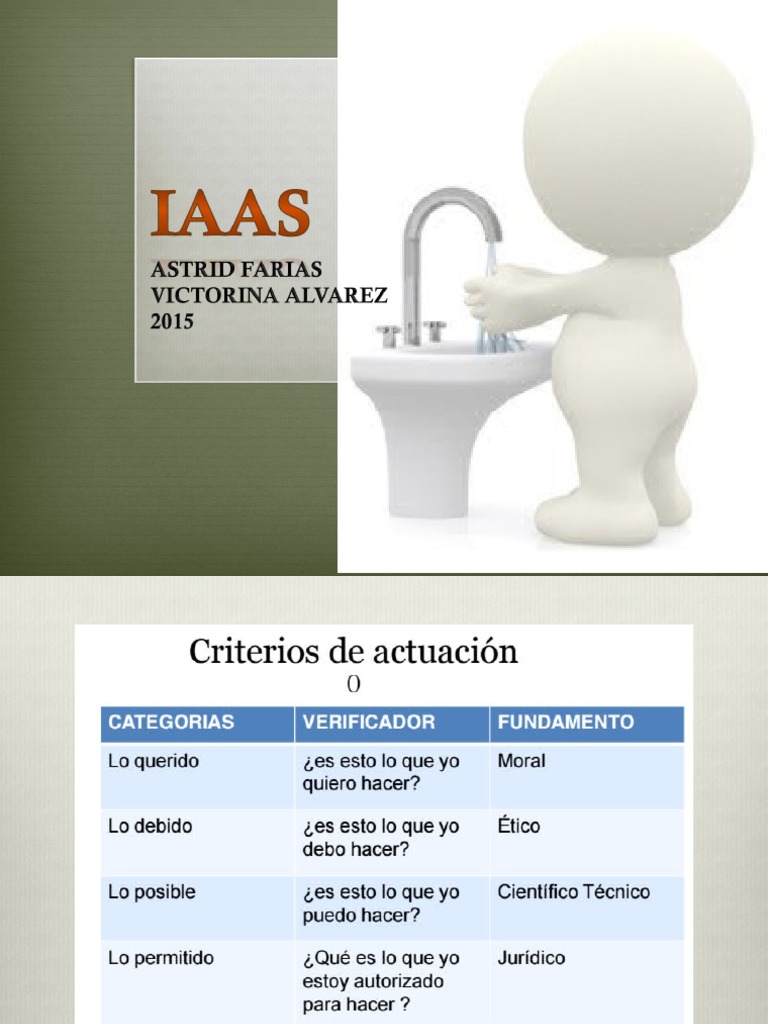 IAAS

ASTRID FARIAS
VICTORINA ALVAREZ
2015

Criterios de actuación

()

| CATEGORIAS | VERIFICADOR | FUNDAMENTO |
|---|---|---|
| Lo querido | ¿es esto lo que yo quiero hacer? | Moral |
| Lo debido | ¿es esto lo que yo debo hacer? | Ético |
| Lo posible | ¿es esto lo que yo puedo hacer? | Científico Técnico |
| Lo permitido | ¿Qué es lo que yo estoy autorizado para hacer ? | Jurídico |